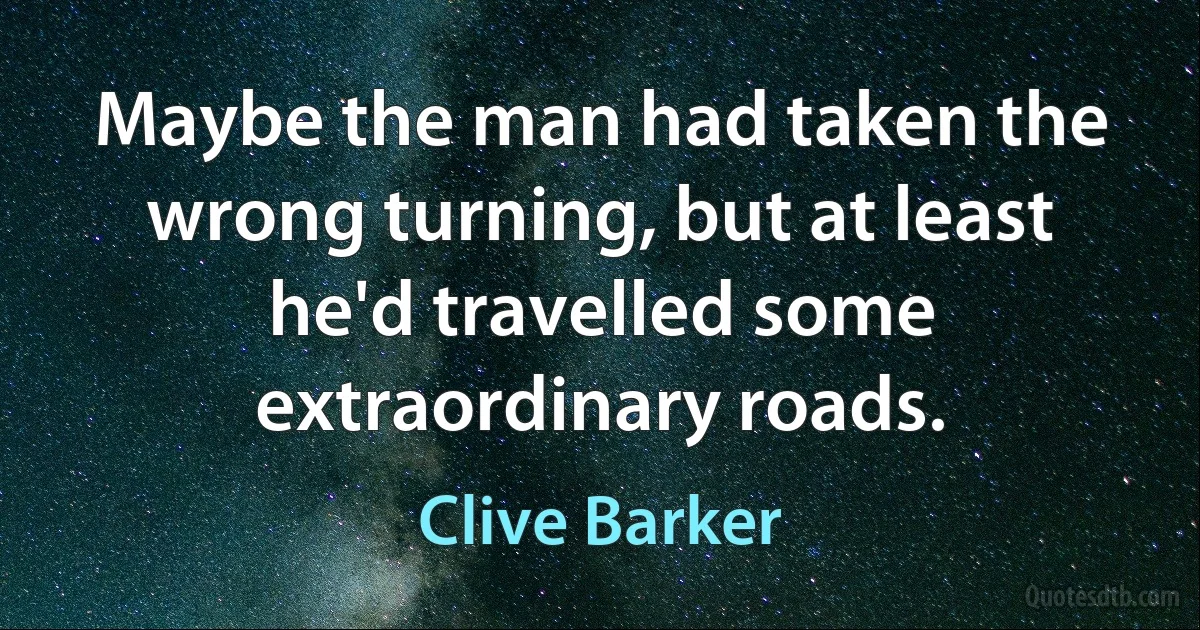 Maybe the man had taken the wrong turning, but at least he'd travelled some extraordinary roads.

Clive Barker

Quotesdtb.com